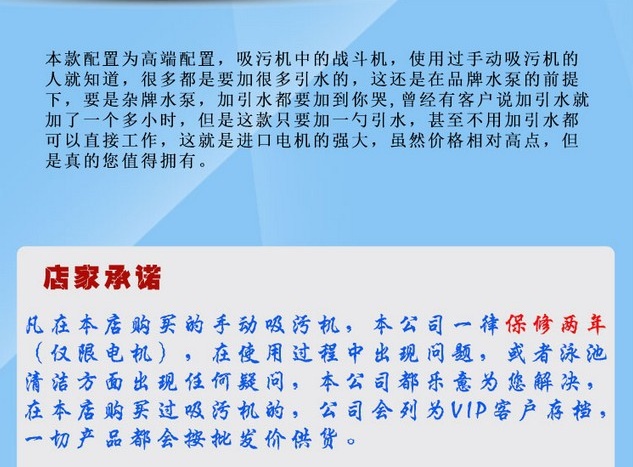 本款配置为高端配置，吸污机中的战斗机，使用过手动吸污机的人就知道，很多都是要加很多引水的，这还是在品牌水泵的前提下，要是杂牌水泵，加引水都要加到你哭，曾经有客户说加引水就加了一个多小时，但是这款只要加一勺引水，甚至不用加引水都可以直接工作，这就是进口电机的强大，虽然价格相对高点，但是真的您值得拥有。

店家承诺

凡在本店购买的手动吸污机，本公司一律保修两年（仅限电机），在使用过程中出现问题，或者泳池清洁方面出现任何疑问，本公司都乐意为您解决，在本店购买过吸污机的，公司会列为VIP客户存档，一切产品都会按批发价供货。